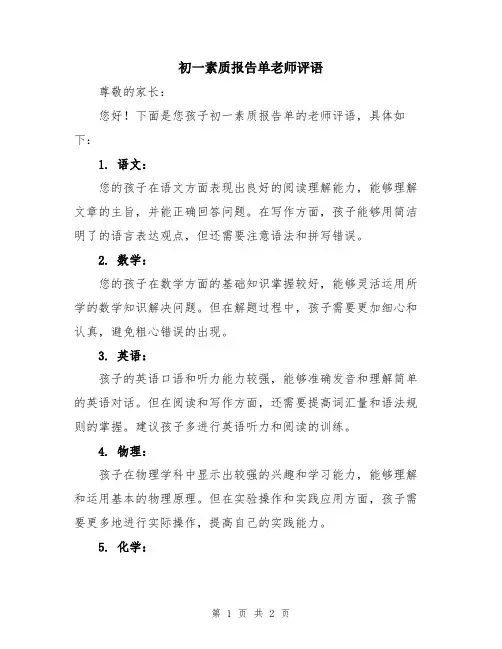 初一素质报告单老师评语

尊敬的家长：

您好！下面是您孩子初一素质报告单的老师评语，具体如下：

1. 语文：

您的孩子在语文方面表现出良好的阅读理解能力，能够理解文章的主旨，并能正确回答问题。在写作方面，孩子能够用简洁明了的语言表达观点，但还需要注意语法和拼写错误。

2. 数学：

您的孩子在数学方面的基础知识掌握较好，能够灵活运用所学的数学知识解决问题。但在解题过程中，孩子需要更加细心和认真，避免粗心错误的出现。

3. 英语：

孩子的英语口语和听力能力较强，能够准确发音和理解简单的英语对话。但在阅读和写作方面，还需要提高词汇量和语法规则的掌握。建议孩子多进行英语听力和阅读的训练。

4. 物理：

孩子在物理学科中显示出较强的兴趣和学习能力，能够理解和运用基本的物理原理。但在实验操作和实践应用方面，孩子需要更多地进行实际操作，提高自己的实践能力。

5. 化学：

第 1 页 共 2 页